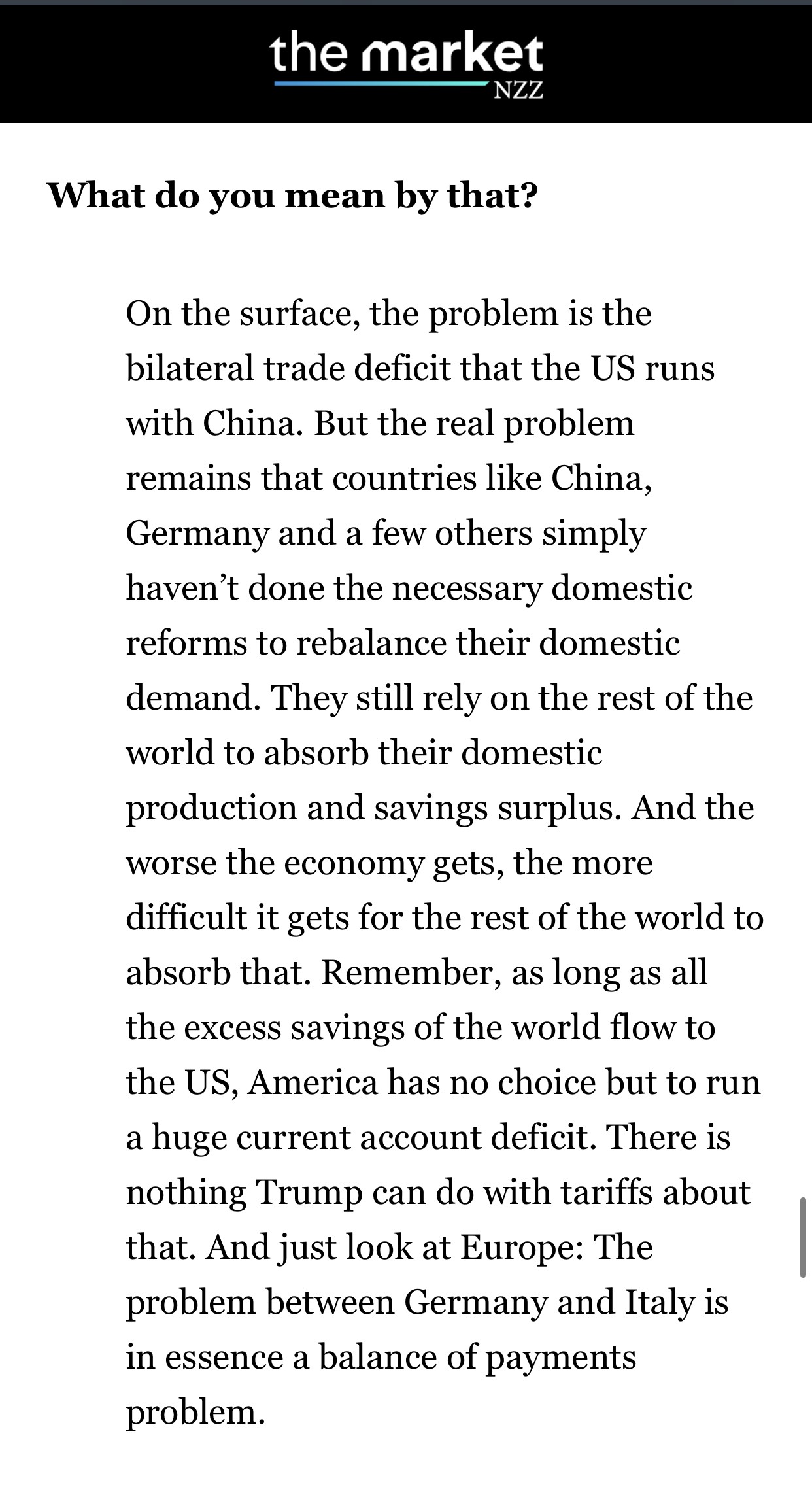 the market
NZZ

What do you mean by that?

On the surface, the problem is the bilateral trade deficit that the US runs with China. But the real problem remains that countries like China, Germany and a few others simply haven’t done the necessary domestic reforms to rebalance their domestic demand. They still rely on the rest of the world to absorb their domestic production and savings surplus. And the worse the economy gets, the more difficult it gets for the rest of the world to absorb that. Remember, as long as all the excess savings of the world flow to the US, America has no choice but to run a huge current account deficit. There is nothing Trump can do with tariffs about that. And just look at Europe: The problem between Germany and Italy is in essence a balance of payments problem.